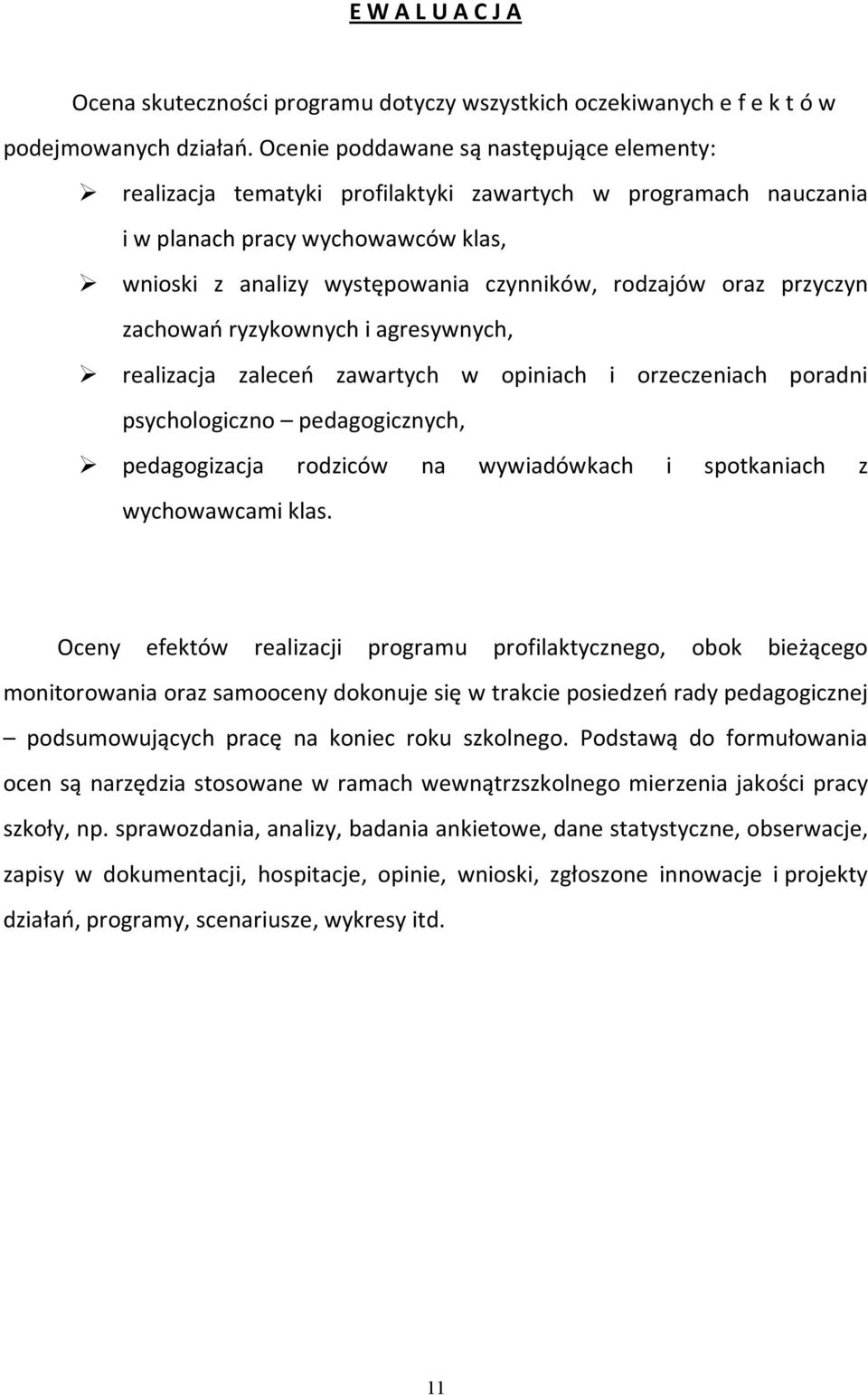 E W A L U A C J A

Ocena skuteczności programu dotyczy wszystkich oczekiwanych e f e k t ó w podejmowanych działań. Ocenie poddawane są następujące elementy:

➢ realizacja tematyki profilaktyki zawartych w programach nauczania i w planach pracy wychowawców klas,
➢ wnioski z analizy występowania czynników, rodzajów oraz przyczyn zachowań ryzykownych i agresywnych,
➢ realizacja zaleceń zawartych w opiniach i orzeczeniach poradni psychologiczno – pedagogicznych,
➢ pedagogizacja rodziców na wywiadówkach i spotkaniach z wychowawcami klas.

Oceny efektów realizacji programu profilaktycznego, obok bieżącego monitorowania oraz samooceny dokonuje się w trakcie posiedzeń rady pedagogicznej – podsumowujących pracę na koniec roku szkolnego. Podstawą do formułowania ocen są narzędzia stosowane w ramach wewnątrzszkolnego mierzenia jakości pracy szkoły, np. sprawozdania, analizy, badania ankietowe, dane statystyczne, obserwacje, zapisy w dokumentacji, hospitacje, opinie, wnioski, zgłoszone innowacje i projekty działań, programy, scenariusze, wykresy itd.

11